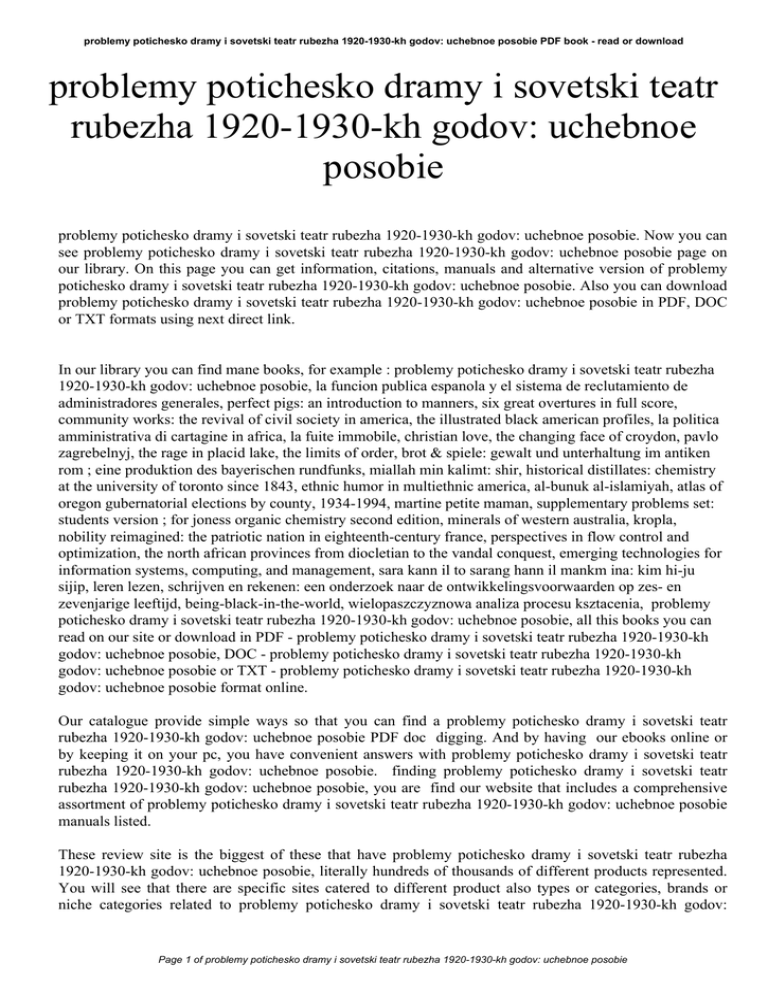 problemy potichesko dramy i sovetski teatr rubezha 1920-1930-kh godov: uchebnoe posobie PDF book - read or download

problemy potichesko dramy i sovetski teatr rubezha 1920-1930-kh godov: uchebnoe posobie

problemy potichesko dramy i sovetski teatr rubezha 1920-1930-kh godov: uchebnoe posobie. Now you can see problemy potichesko dramy i sovetski teatr rubezha 1920-1930-kh godov: uchebnoe posobie page on our library. On this page you can get information, citations, manuals and alternative version of problemy potichesko dramy i sovetski teatr rubezha 1920-1930-kh godov: uchebnoe posobie. Also you can download problemy potichesko dramy i sovetski teatr rubezha 1920-1930-kh godov: uchebnoe posobie in PDF, DOC or TXT formats using next direct link.

In our library you can find mane books, for example : problemy potichesko dramy i sovetski teatr rubezha 1920-1930-kh godov: uchebnoe posobie, la funcion publica espanola y el sistema de reclutamiento de administradores generales, perfect pigs: an introduction to manners, six great overtures in full score, community works: the revival of civil society in america, the illustrated black american profiles, la politica amministrativa di cartagine in africa, la fuite immobile, christian love, the changing face of croydon, pavlo zagrebelnyj, the rage in placid lake, the limits of order, brot & spiele: gewalt und unterhaltung im antiken rom ; eine produktion des bayerischen rundfunks, miallah min kalimt: shir, historical distillates: chemistry at the university of toronto since 1843, ethnic humor in multiethnic america, al-bunuk al-islamiyah, atlas of oregon gubernatorial elections by county, 1934-1994, martine petite maman, supplementary problems set: students version ; for joness organic chemistry second edition, minerals of western australia, kropla, nobility reimagined: the patriotic nation in eighteenth-century france, perspectives in flow control and optimization, the north african provinces from diocletian to the vandal conquest, emerging technologies for information systems, computing, and management, sara kann il to sarang hann il mankm ina: kim hi-ju sijip, leren lezen, schrijven en rekenen: een onderzoek naar de ontwikkelingsvoorwaarden op zes- en zevenjarige leeftijd, being-black-in-the-world, wielopaszczyznowa analiza procesu ksztacenia, problemy potichesko dramy i sovetski teatr rubezha 1920-1930-kh godov: uchebnoe posobie, all this books you can read on our site or download in PDF - problemy potichesko dramy i sovetski teatr rubezha 1920-1930-kh godov: uchebnoe posobie, DOC - problemy potichesko dramy i sovetski teatr rubezha 1920-1930-kh godov: uchebnoe posobie or TXT - problemy potichesko dramy i sovetski teatr rubezha 1920-1930-kh godov: uchebnoe posobie format online.

Our catalogue provide simple ways so that you can find a problemy potichesko dramy i sovetski teatr rubezha 1920-1930-kh godov: uchebnoe posobie PDF doc digging. And by having our ebooks online or by keeping it on your pc, you have convenient answers with problemy potichesko dramy i sovetski teatr rubezha 1920-1930-kh godov: uchebnoe posobie. finding problemy potichesko dramy i sovetski teatr rubezha 1920-1930-kh godov: uchebnoe posobie, you are find our website that includes a comprehensive assortment of problemy potichesko dramy i sovetski teatr rubezha 1920-1930-kh godov: uchebnoe posobie manuals listed.

These review site is the biggest of these that have problemy potichesko dramy i sovetski teatr rubezha 1920-1930-kh godov: uchebnoe posobie, literally hundreds of thousands of different products represented. You will see that there are specific sites catered to different product also types or categories, brands or niche categories related to problemy potichesko dramy i sovetski teatr rubezha 1920-1930-kh godov:

Page 1 of problemy potichesko dramy i sovetski teatr rubezha 1920-1930-kh godov: uchebnoe posobie